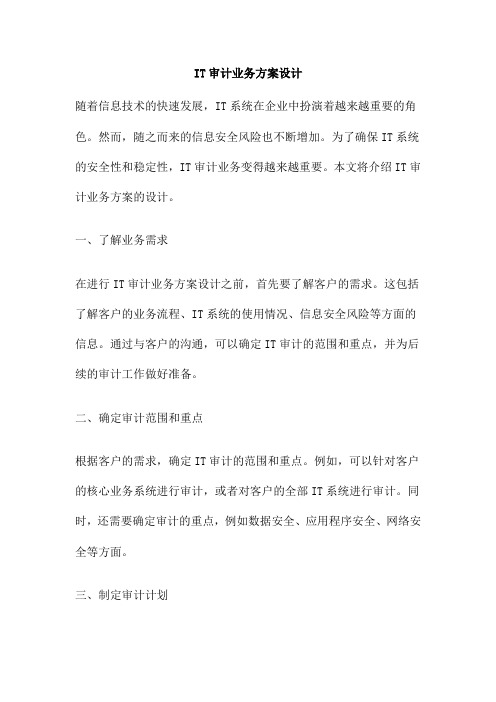 IT审计业务方案设计

随着信息技术的快速发展，IT系统在企业中扮演着越来越重要的角色。然而，随之而来的信息安全风险也不断增加。为了确保IT系统的安全性和稳定性，IT审计业务变得越来越重要。本文将介绍IT审计业务方案的设计。

一、了解业务需求

在进行IT审计业务方案设计之前，首先要了解客户的需求。这包括了解客户的业务流程、IT系统的使用情况、信息安全风险等方面的信息。通过与客户的沟通，可以确定IT审计的范围和重点，并为后续的审计工作做好准备。

二、确定审计范围和重点

根据客户的需求，确定IT审计的范围和重点。例如，可以针对客户的核心业务系统进行审计，或者对客户的全部IT系统进行审计。同时，还需要确定审计的重点，例如数据安全、应用程序安全、网络安全等方面。

三、制定审计计划